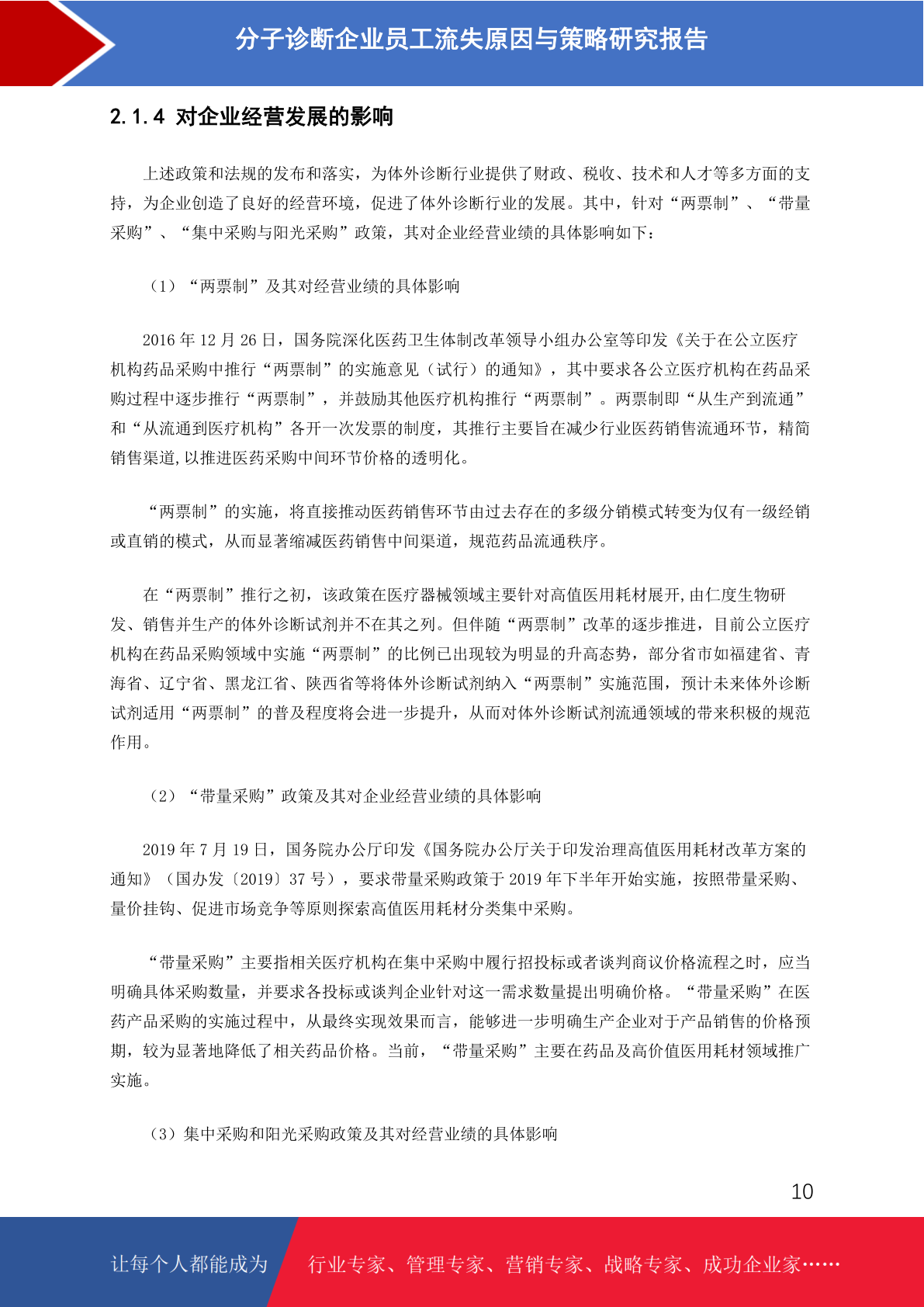 分子诊断企业员工流失原因与策略研究报告

2.1.4 对企业经营发展的影响

上述政策和法规的发布和落实，为体外诊断行业提供了财政、税收、技术和人才等多方面的支持，为企业创造了良好的经营环境，促进了体外诊断行业的发展。其中，针对“两票制”、“带量采购”、“集中采购与阳光采购”政策，其对企业经营业绩的具体影响如下：

（1）“两票制”及其对经营业绩的具体影响

2016 年 12 月 26 日，国务院深化医药卫生体制改革领导小组办公室等印发《关于在公立医疗机构药品采购中推行“两票制”的实施意见（试行）的通知》，其中要求各公立医疗机构在药品采购过程中逐步推行“两票制”，并鼓励其他医疗机构推行“两票制”。两票制即“从生产到流通”和“从流通到医疗机构”各开一次发票的制度，其推行主要旨在减少行业医药销售流通环节，精简销售渠道,以推进医药采购中间环节价格的透明化。

“两票制”的实施，将直接推动医药销售环节由过去存在的多级分销模式转变为仅有一级经销或直销的模式，从而显著缩减医药销售中间渠道，规范药品流通秩序。

在“两票制”推行之初，该政策在医疗器械领域主要针对高值医用耗材展开,由仁度生物研发、销售并生产的体外诊断试剂并不在其之列。但伴随“两票制”改革的逐步推进，目前公立医疗机构在药品采购领域中实施“两票制”的比例已出现较为明显的升高态势，部分省市如福建省、青海省、辽宁省、黑龙江省、陕西省等将体外诊断试剂纳入“两票制”实施范围，预计未来体外诊断试剂适用“两票制”的普及程度将会进一步提升，从而对体外诊断试剂流通领域的带来积极的规范作用。

（2）“带量采购”政策及其对企业经营业绩的具体影响

2019 年 7 月 19 日，国务院办公厅印发《国务院办公厅关于印发治理高值医用耗材改革方案的通知》（国办发〔2019〕37 号），要求带量采购政策于 2019 年下半年开始实施，按照带量采购、量价挂钩、促进市场竞争等原则探索高值医用耗材分类集中采购。

“带量采购”主要指相关医疗机构在集中采购中履行招投标或者谈判商议价格流程之时，应当明确具体采购数量，并要求各投标或谈判企业针对这一需求数量提出明确价格。“带量采购”在医药产品采购的实施过程中，从最终实现效果而言，能够进一步明确生产企业对于产品销售的价格预期，较为显著地降低了相关药品价格。当前，“带量采购”主要在药品及高价值医用耗材领域推广实施。

（3）集中采购和阳光采购政策及其对经营业绩的具体影响

10

让每个人都能成为 行业专家、管理专家、营销专家、战略专家、成功企业家……